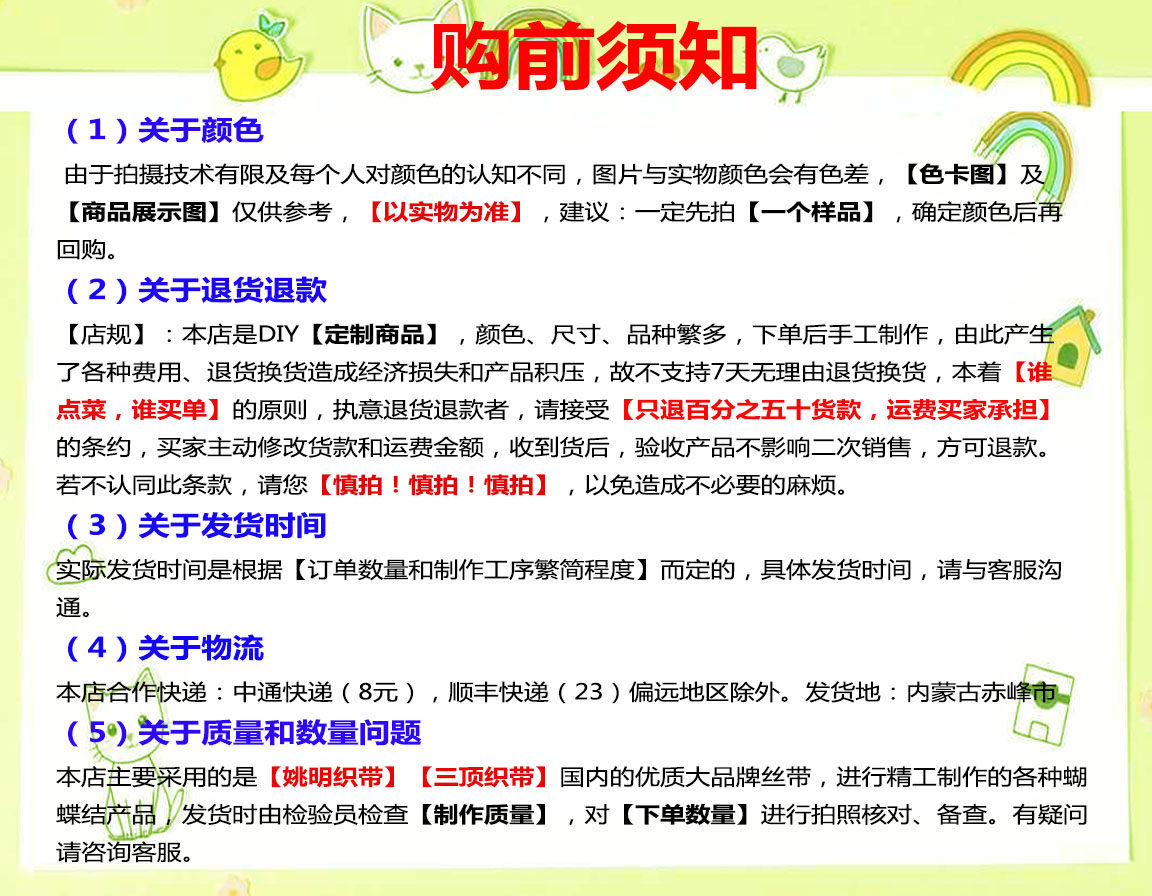 购前须知

（1）关于颜色

由于拍摄技术有限及每个人对颜色的认知不同，图片与实物颜色会有色差，【色卡图】及【商品展示图】仅供参考，【以实物为准】，建议：一定先拍【一个样品】，确定颜色后再回购。

（2）关于退货退款

【店规】：本店是DIY【定制商品】，颜色、尺寸、品种繁多，下单后手工制作，由此产生了各种费用、退货换货造成经济损失和产品积压，故不支持7天无理由退货换货，本着【谁点菜，谁买单】的原则，执意退货退款者，请接受【只退百分之五十货款，运费买家承担】的条约，买家主动修改货款和运费金额，收到货后，验收产品不影响二次销售，方可退款。若不认同此条款，请您【慎拍！慎拍！慎拍】，以免造成不必要的麻烦。

（3）关于发货时间

实际发货时间是根据【订单数量和制作工序繁简程度】而定的，具体发货时间，请与客服沟通。

（4）关于物流

本店合作快递：中通快递（8元），顺丰快递（23）偏远地区除外。发货地：内蒙古赤峰市

（5）关于质量和数量问题

本店主要采用的是【姚明织带】【三顶织带】国内的优质大品牌丝带，进行精工制作的各种蝴蝶结产品，发货时由检验员检查【制作质量】，对【下单数量】进行拍照核对、备查。有疑问请咨询客服。